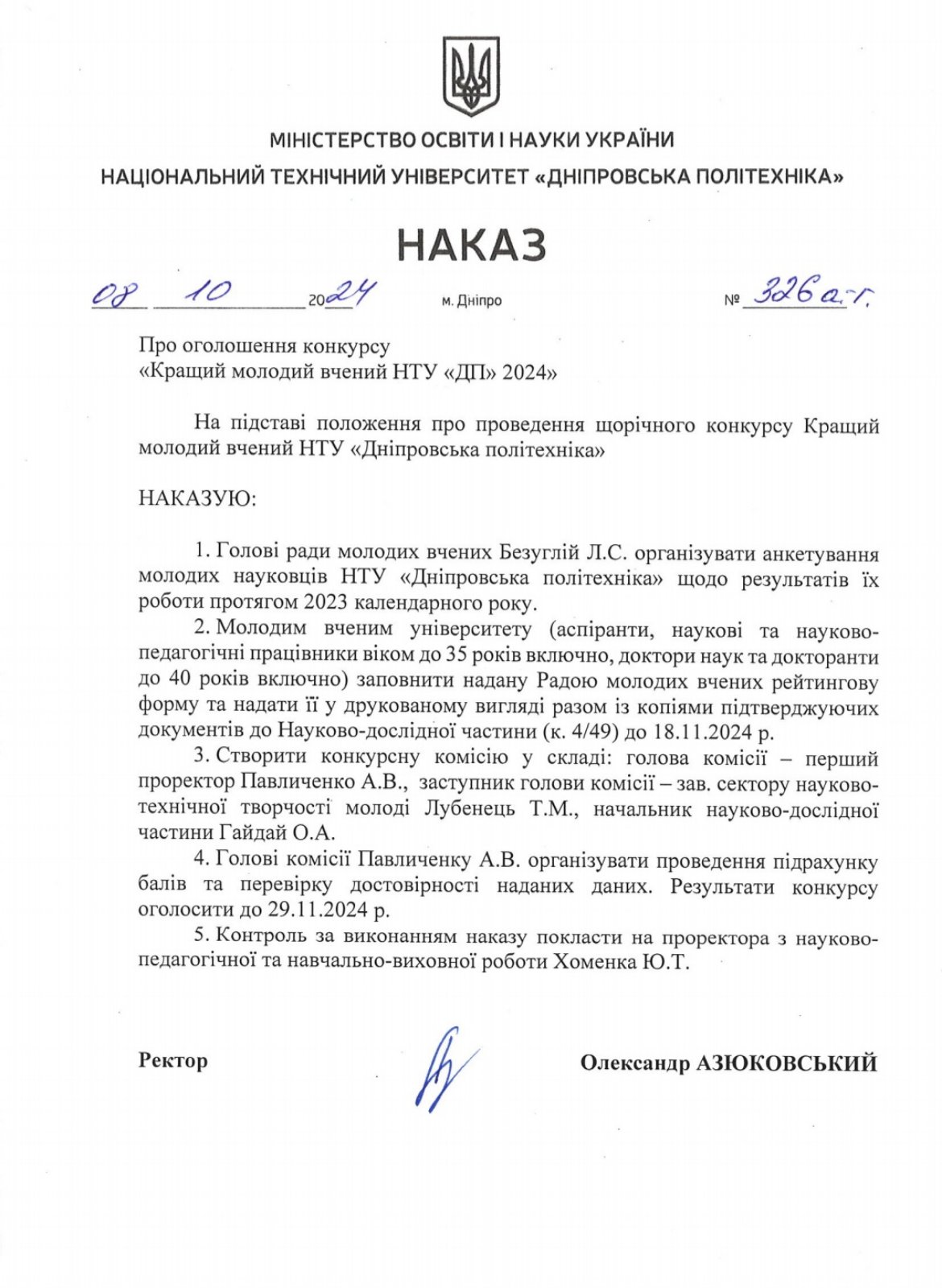 МІНІСТЕРСТВО ОСВІТИ І НАУКИ УКРАЇНИ
НАЦІОНАЛЬНИЙ ТЕХНІЧНИЙ УНІВЕРСИТЕТ «ДНІПРОВСЬКА ПОЛІТЕХНІКА»

НАКАЗ

08 10 2024 м. Дніпро № 326 а-г.

Про оголошення конкурсу
«Кращий молодий вчений НТУ «ДП» 2024»

На підставі положення про проведення щорічного конкурсу Кращий молодий вчений НТУ «Дніпровська політехніка»

НАКАЗУЮ:

1. Голові ради молодих вчених Безуглій Л.С. організувати анкетування молодих науковців НТУ «Дніпровська політехніка» щодо результатів їх роботи протягом 2023 календарного року.
2. Молодим вченим університету (аспіранти, наукові та науково-педагогічні працівники віком до 35 років включно, доктори наук та докторанти до 40 років включно) заповнити надану Радою молодих вчених рейтингову форму та надати її у друкованому вигляді разом із копіями підтверджуючих документів до Науково-дослідної частини (к. 4/49) до 18.11.2024 р.
3. Створити конкурсну комісію у складі: голова комісії – перший проректор Павличенко А.В., заступник голови комісії – зав. сектору науково-технічної творчості молоді Лубенець Т.М., начальник науково-дослідної частини Гайдай О.А.
4. Голові комісії Павличенку А.В. організувати проведення підрахунку балів та перевірку достовірності наданих даних. Результати конкурсу оголосити до 29.11.2024 р.
5. Контроль за виконанням наказу покласти на проректора з науково-педагогічної та навчально-виховної роботи Хоменка Ю.Т.

Ректор Олександр АЗЮКОВСЬКИЙ